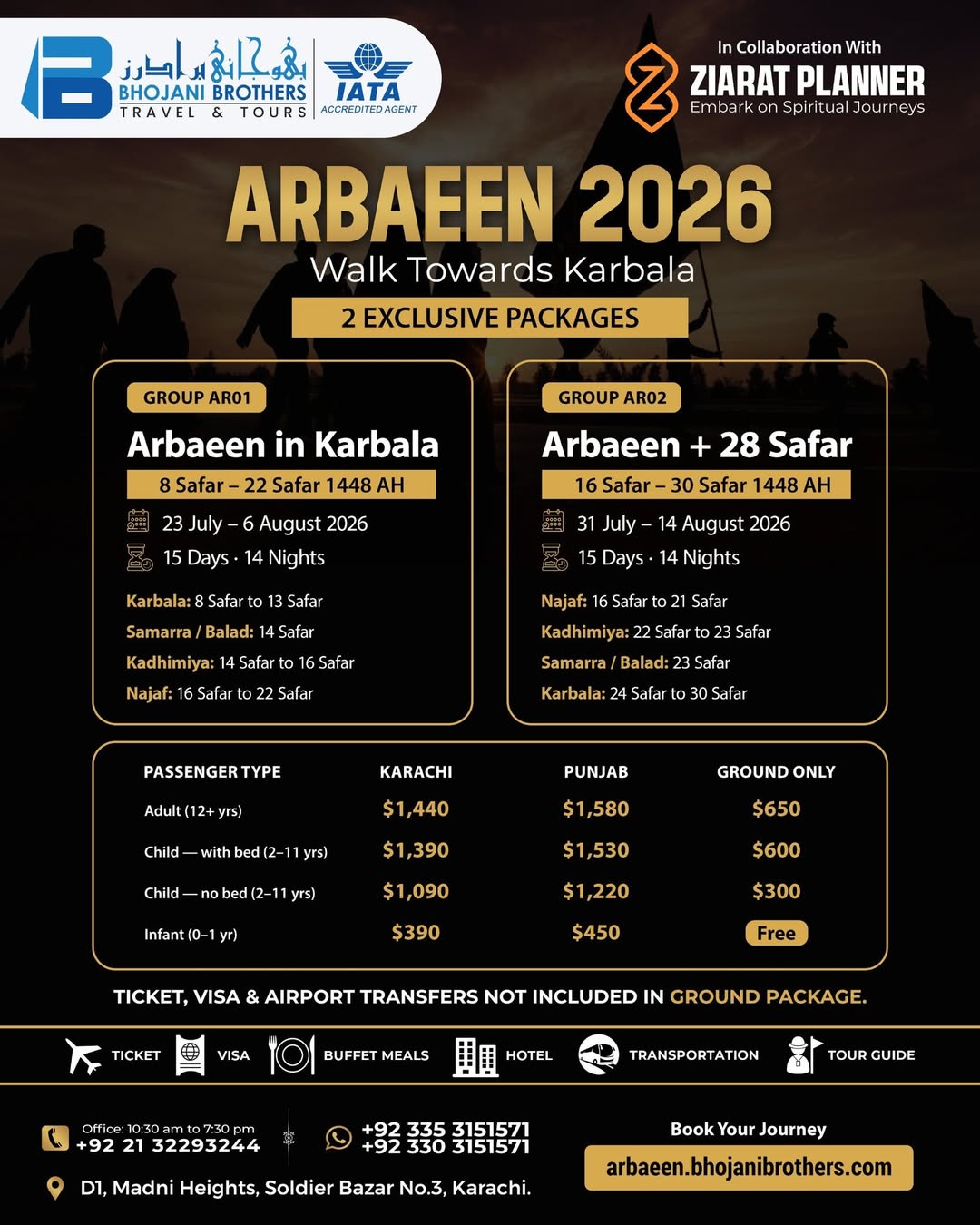 بھوجانی برادرز
BHOJANI BROTHERS
TRAVEL & TOURS

IATA
ACCREDITED AGENT

In Collaboration With
ZIARAT PLANNER
Embark on Spiritual Journeys

ARBAEEN 2026
Walk Towards Karbala
2 EXCLUSIVE PACKAGES

GROUP AR01
Arbaeen in Karbala
8 Safar – 22 Safar 1448 AH
23 July – 6 August 2026
15 Days · 14 Nights

Karbala: 8 Safar to 13 Safar
Samarra / Balad: 14 Safar
Kadhimiya: 14 Safar to 16 Safar
Najaf: 16 Safar to 22 Safar

GROUP AR02
Arbaeen + 28 Safar
16 Safar – 30 Safar 1448 AH
31 July – 14 August 2026
15 Days · 14 Nights

Najaf: 16 Safar to 21 Safar
Kadhimiya: 22 Safar to 23 Safar
Samarra / Balad: 23 Safar
Karbala: 24 Safar to 30 Safar

| PASSENGER TYPE | KARACHI | PUNJAB | GROUND ONLY |
|---|---|---|---|
| Adult (12+ yrs) | $1,440 | $1,580 | $650 |
| Child — with bed (2–11 yrs) | $1,390 | $1,530 | $600 |
| Child — no bed (2–11 yrs) | $1,090 | $1,220 | $300 |
| Infant (0–1 yr) | $390 | $450 | Free |

TICKET, VISA & AIRPORT TRANSFERS NOT INCLUDED IN GROUND PACKAGE.

TICKET VISA BUFFET MEALS HOTEL TRANSPORTATION TOUR GUIDE

Office: 10:30 am to 7:30 pm
+92 21 32293244

+92 335 3151571
+92 330 3151571

D1, Madni Heights, Soldier Bazar No.3, Karachi.

Book Your Journey
arbaeen.bhojanibrothers.com